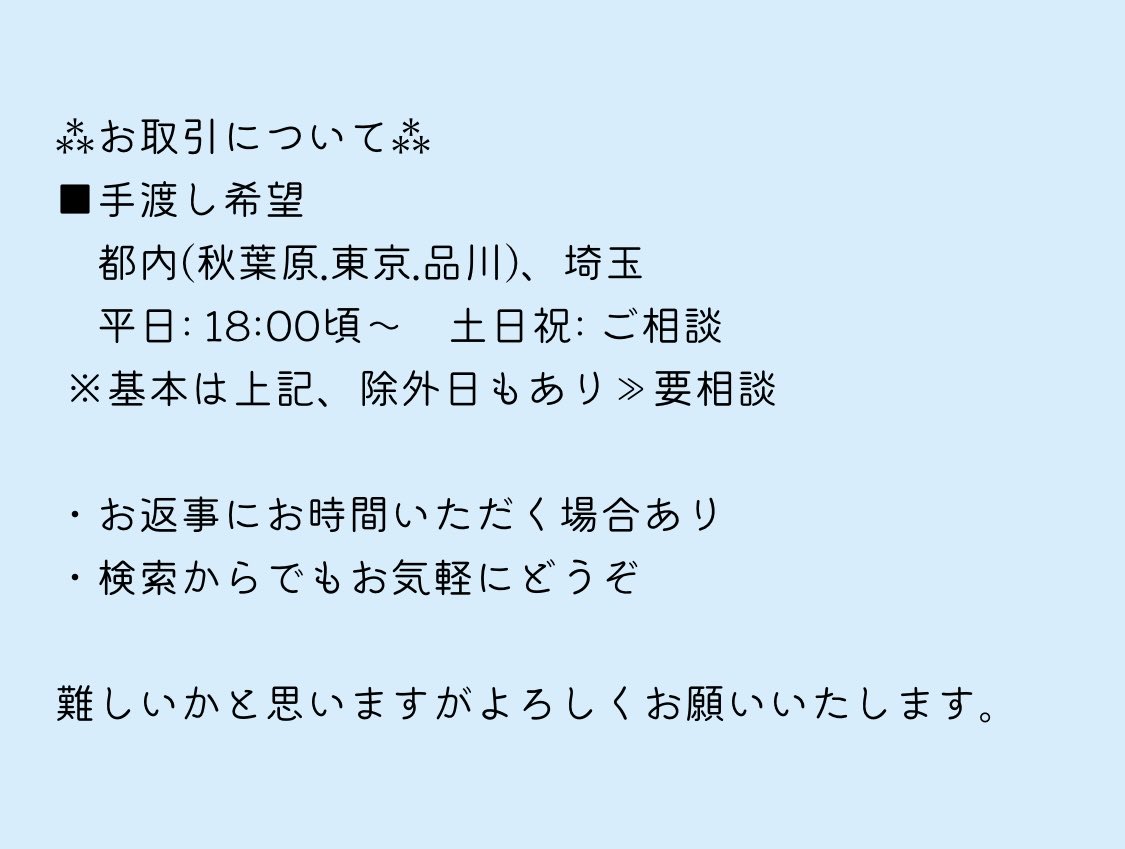 ⁂お取引について⁂
■手渡し希望
都内(秋葉原.東京.品川)、埼玉
平日: 18:00頃～　土日祝: ご相談
※基本は上記、除外日もあり≫要相談

・お返事にお時間いただく場合あり
・検索からでもお気軽にどうぞ

難しいかと思いますがよろしくお願いいたします。